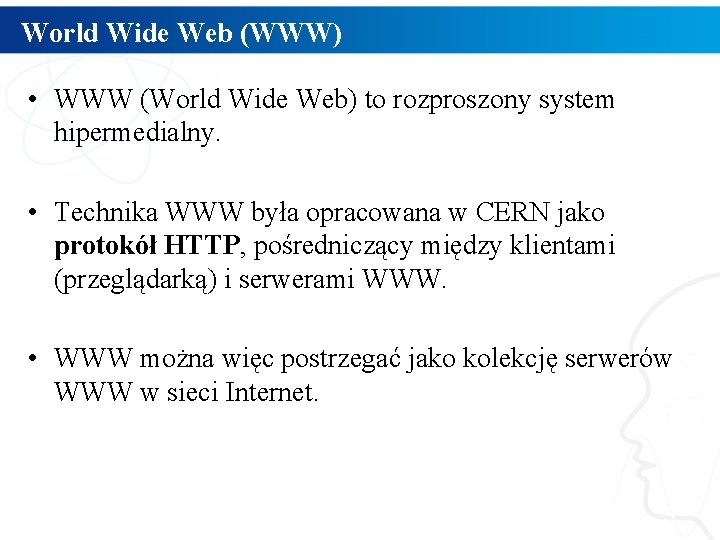 World Wide Web (WWW)

• WWW (World Wide Web) to rozproszony system hipermedialny.

• Technika WWW była opracowana w CERN jako protokół HTTP, pośredniczący między klientami (przeglądarką) i serwerami WWW.

• WWW można więc postrzegać jako kolekcję serwerów WWW w sieci Internet.